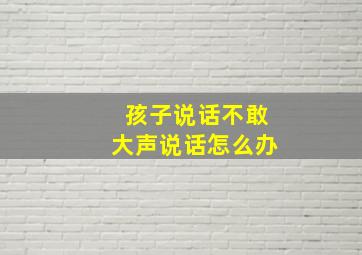 孩子说话不敢
大声说话怎么办